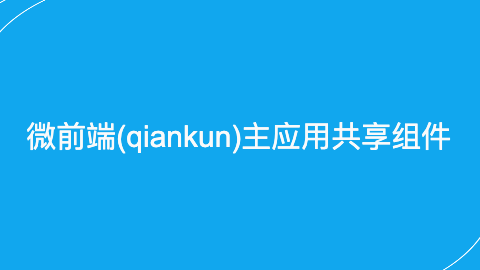 微前端(qiankun)主应用共享组件